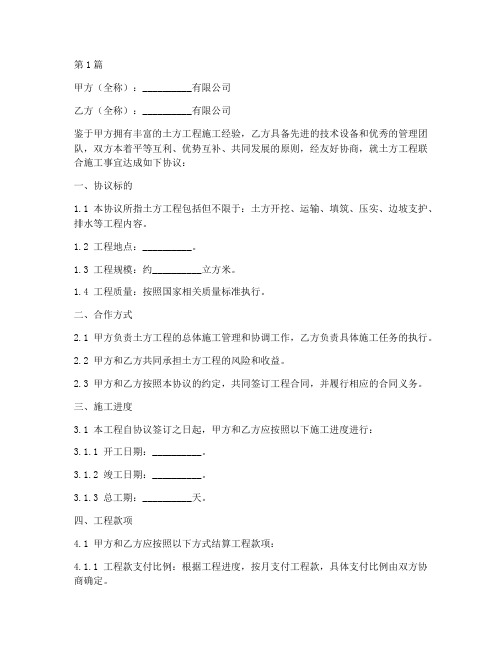 第1篇

甲方（全称）：__________有限公司

乙方（全称）：__________有限公司

鉴于甲方拥有丰富的土方工程施工经验，乙方具备先进的技术设备和优秀的管理团队，双方本着平等互利、优势互补、共同发展的原则，经友好协商，就土方工程联合施工事宜达成如下协议：

一、协议标的

1.1 本协议所指土方工程包括但不限于：土方开挖、运输、填筑、压实、边坡支护、排水等工程内容。

1.2 工程地点：__________。

1.3 工程规模：约__________立方米。

1.4 工程质量：按照国家相关质量标准执行。

二、合作方式

2.1 甲方负责土方工程的总体施工管理和协调工作，乙方负责具体施工任务的执行。

2.2 甲方和乙方共同承担土方工程的风险和收益。

2.3 甲方和乙方按照本协议的约定，共同签订工程合同，并履行相应的合同义务。

三、施工进度

3.1 本工程自协议签订之日起，甲方和乙方应按照以下施工进度进行：

3.1.1 开工日期：__________。

3.1.2 竣工日期：__________。

3.1.3 总工期：__________天。

四、工程款项

4.1 甲方和乙方应按照以下方式结算工程款项：

4.1.1 工程款支付比例：根据工程进度，按月支付工程款，具体支付比例由双方协商确定。